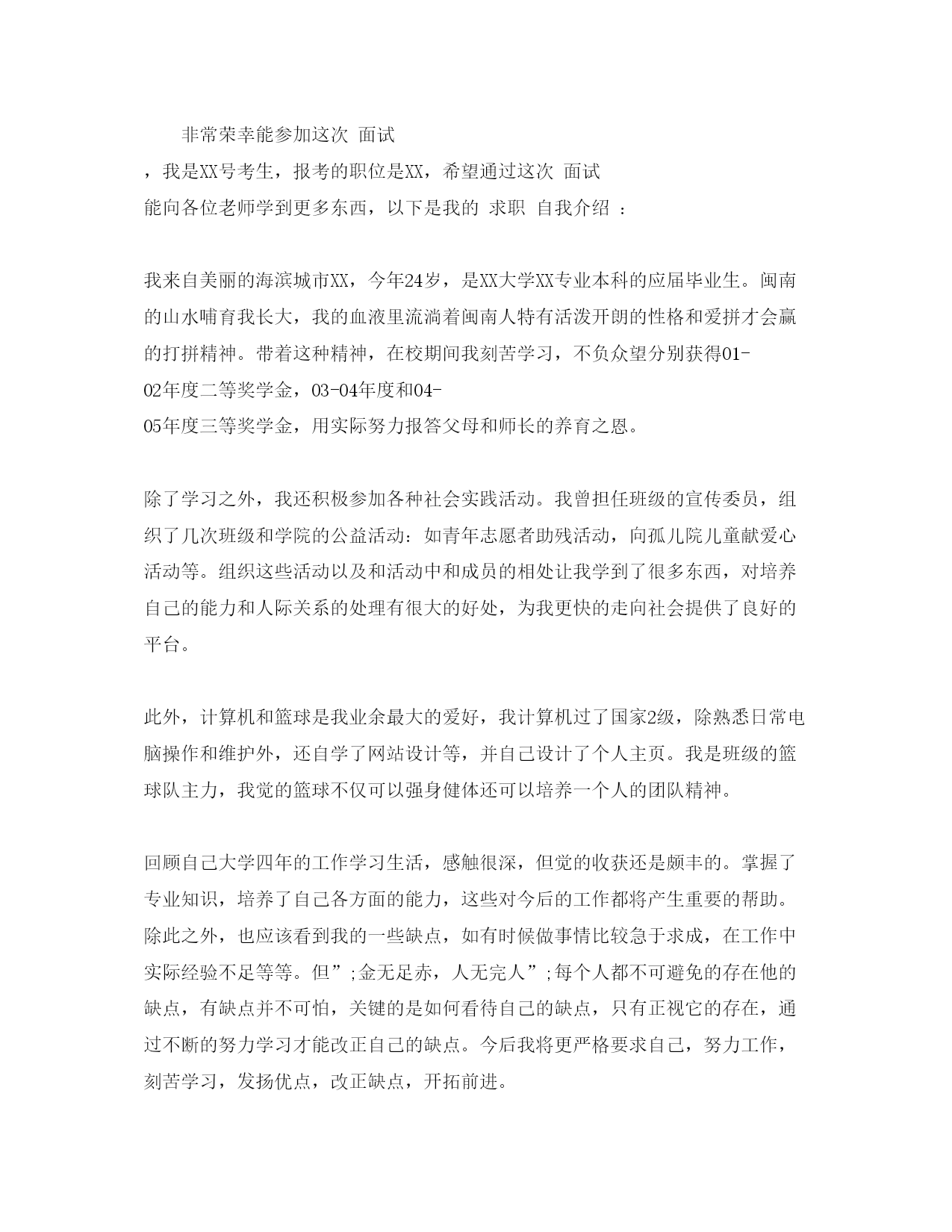 非常荣幸能参加这次 面试 ，我是XX号考生，报考的职位是XX，希望通过这次 面试 能向各位老师学到更多东西，以下是我的 求职 自我介绍 ：

我来自美丽的海滨城市XX，今年24岁，是XX大学XX专业本科的应届毕业生。闽南的山水哺育我长大，我的血液里流淌着闽南人特有活泼开朗的性格和爱拼才会赢的打拼精神。带着这种精神，在校期间我刻苦学习，不负众望分别获得01-02年度二等奖学金，03-04年度和04-05年度三等奖学金，用实际努力报答父母和师长的养育之恩。

除了学习之外，我还积极参加各种社会实践活动。我曾担任班级的宣传委员，组织了几次班级和学院的公益活动：如青年志愿者助残活动，向孤儿院儿童献爱心活动等。组织这些活动以及和活动中和成员的相处让我学到了很多东西，对培养自己的能力和人际关系的处理有很大的好处，为我更快的走向社会提供了良好的平台。

此外，计算机和篮球是我业余最大的爱好，我计算机过了国家2级，除熟悉日常电脑操作和维护外，还自学了网站设计等，并自己设计了个人主页。我是班级的篮球队主力，我觉的篮球不仅可以强身健体还可以培养一个人的团队精神。

回顾自己大学四年的工作学习生活，感触很深，但觉的收获还是颇丰的。掌握了专业知识，培养了自己各方面的能力，这些对今后的工作都将产生重要的帮助。除此之外，也应该看到我的一些缺点，如有时候做事情比较急于求成，在工作中实际经验不足等等。但”;金无足赤，人无完人”;每个人都不可避免的存在他的缺点，有缺点并不可怕，关键的是如何看待自己的缺点，只有正视它的存在，通过不断的努力学习才能改正自己的缺点。今后我将更严格要求自己，努力工作，刻苦学习，发扬优点，改正缺点，开拓前进。